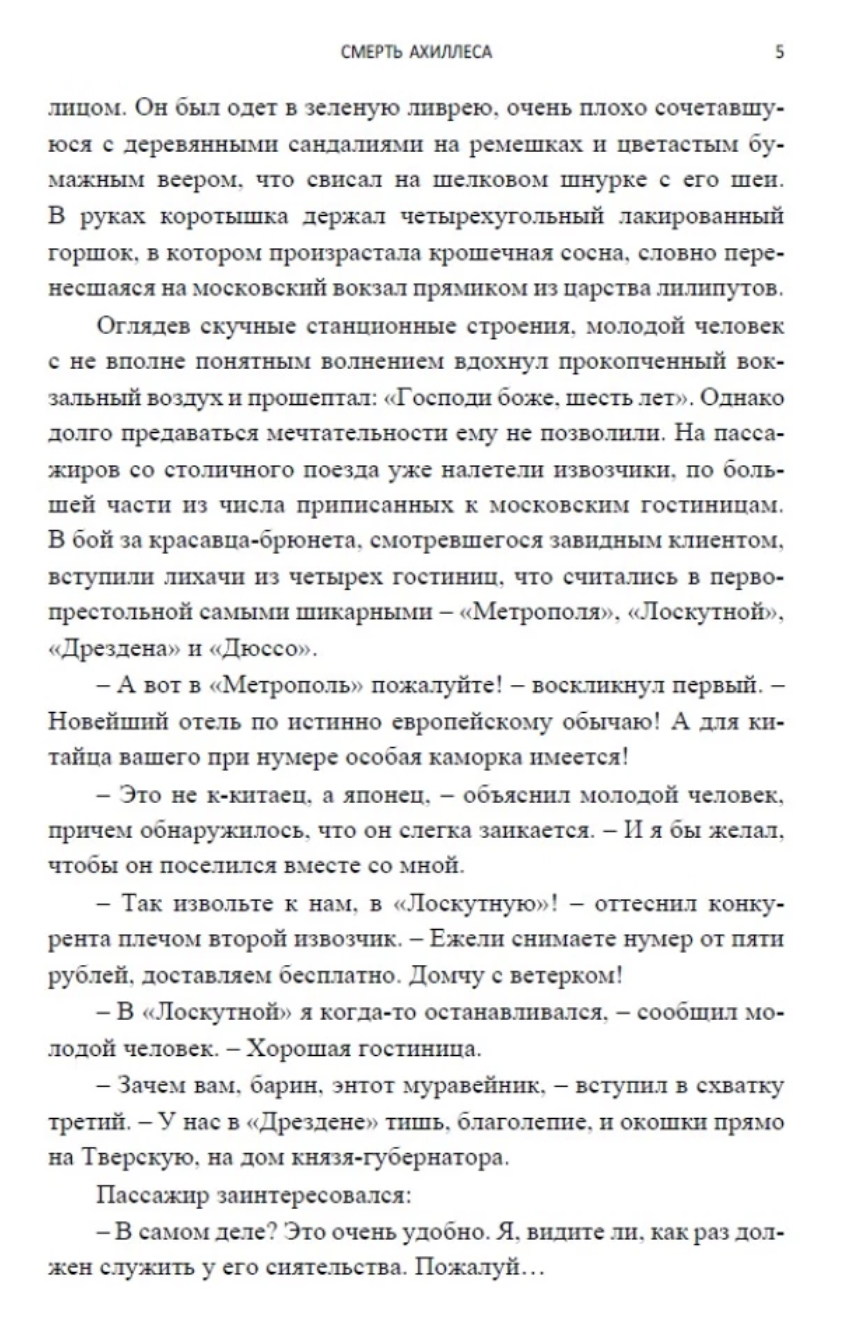 СМЕРТЬ АХИЛЛЕСА

5

лицом. Он был одет в зеленую ливрею, очень плохо сочетавшуюся с деревянными сандалиями на ремешках и цветастым бумажным веером, что свисал на шелковом шнурке с его шеи. В руках коротышка держал четырехугольный лакированный горшок, в котором произрастала крошечная сосна, словно перенесшаяся на московский вокзал прямиком из царства лилипутов.

Оглядев скучные станционные строения, молодой человек с не вполне понятным волнением вдохнул прокопченный вокзальный воздух и прошептал: «Господи боже, шесть лет». Однако долго предаваться мечтательности ему не позволили. На пассажиров со столичного поезда уже налетели извозчики, по большей части из числа приписанных к московским гостиницам. В бой за красавца-брюнета, смотревшегося завидным клиентом, вступили лихачи из четырех гостиниц, что считались в первопрестольной самыми шикарными – «Метрополя», «Лоскутной», «Дрездена» и «Дюссо».

– А вот в «Метрополь» пожалуйте! – воскликнул первый. – Новейший отель по истинно европейскому обычаю! А для китайца вашего при нумере особая каморка имеется!

– Это не к-китаец, а японец, – объяснил молодой человек, причем обнаружилось, что он слегка заикается. – И я бы желал, чтобы он поселился вместе со мной.

– Так извольте к нам, в «Лоскутную»! – оттеснил конкурента плечом второй извозчик. – Ежели снимаете нумер от пяти рублей, доставляем бесплатно. Домчу с ветерком!

– В «Лоскутной» я когда-то останавливался, – сообщил молодой человек. – Хорошая гостиница.

– Зачем вам, барин, энтот муравейник, – вступил в схватку третий. – У нас в «Дрездене» тишь, благолепие, и окошки прямо на Тверскую, на дом князя-губернатора.

Пассажир заинтересовался:

– В самом деле? Это очень удобно. Я, видите ли, как раз должен служить у его сиятельства. Пожалуй…